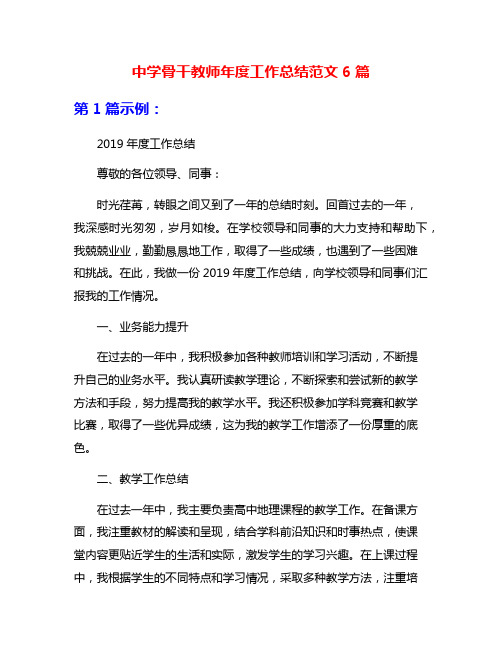 中学骨干教师年度工作总结范文 6 篇

第 1 篇示例：

2019 年度工作总结

尊敬的各位领导、同事：

时光荏苒，转眼之间又到了一年的总结时刻。回首过去的一年，我深感时光匆匆，岁月如梭。在学校领导和同事的大力支持和帮助下，我兢兢业业，勤勤恳恳地工作，取得了一些成绩，也遇到了一些困难和挑战。在此，我做一份 2019 年度工作总结，向学校领导和同事们汇报我的工作情况。

一、业务能力提升

在过去的一年中，我积极参加各种教师培训和学习活动，不断提升自己的业务水平。我认真研读教学理论，不断探索和尝试新的教学方法和手段，努力提高我的教学水平。我还积极参加学科竞赛和教学比赛，取得了一些优异成绩，这为我的教学工作增添了一份厚重的底色。

二、教学工作总结

在过去一年中，我主要负责高中地理课程的教学工作。在备课方面，我注重教材的解读和呈现，结合学科前沿知识和时事热点，使课堂内容更贴近学生的生活和实际，激发学生的学习兴趣。在上课过程中，我根据学生的不同特点和学习情况，采取多种教学方法，注重培